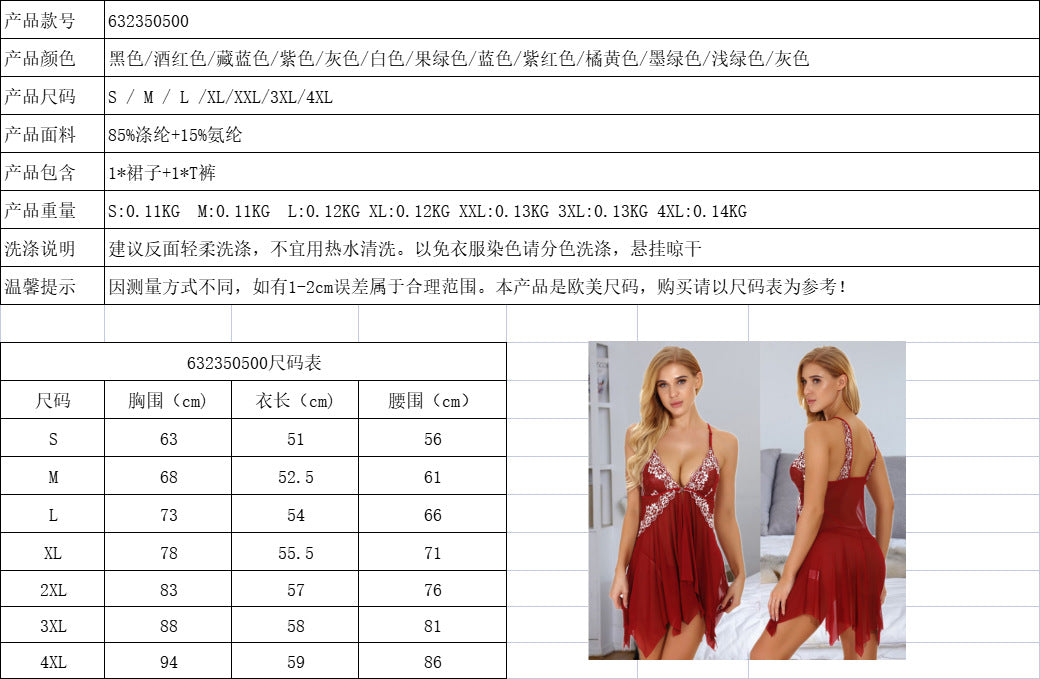 | 产品款号 | 632350500 |
|---|---|
| 产品颜色 | 黑色/酒红色/藏蓝色/紫色/灰色/白色/果绿色/蓝色/紫红色/橘黄色/墨绿色/浅绿色/灰色 |
| 产品尺码 | S / M / L /XL/XXL/3XL/4XL |
| 产品面料 | 85%涤纶+15%氨纶 |
| 产品包含 | 1*裙子+1*T裤 |
| 产品重量 | S:0.11KG M:0.11KG L:0.12KG XL:0.12KG XXL:0.13KG 3XL:0.13KG 4XL:0.14KG |
| 洗涤说明 | 建议反面轻柔洗涤，不宜用热水清洗。以免衣服染色请分色洗涤，悬挂晾干 |
| 温馨提示 | 因测量方式不同，如有1-2cm误差属于合理范围。本产品是欧美尺码，购买请以尺码表为参考！ |

632350500尺码表

| 尺码 | 胸围（cm） | 衣长（cm） | 腰围（cm） |
|---|---|---|---|
| S | 63 | 51 | 56 |
| M | 68 | 52.5 | 61 |
| L | 73 | 54 | 66 |
| XL | 78 | 55.5 | 71 |
| 2XL | 83 | 57 | 76 |
| 3XL | 88 | 58 | 81 |
| 4XL | 94 | 59 | 86 |